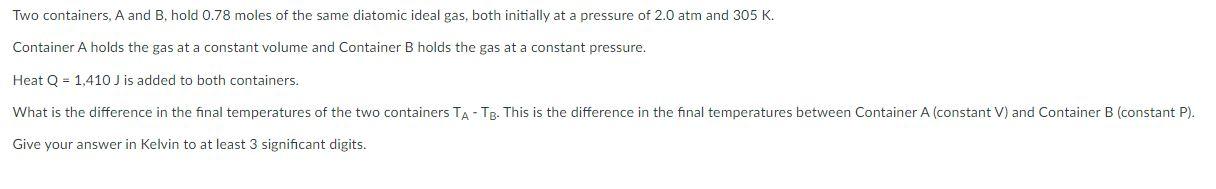 Two containers, A and B, hold 0.78 moles of the same diatomic ideal gas, both initially at a pressure of 2.0 atm and 305 K.

Container A holds the gas at a constant volume and Container B holds the gas at a constant pressure.

Heat Q = 1,410 J is added to both containers.

What is the difference in the final temperatures of the two containers $T_A$ - $T_B$. This is the difference in the final temperatures between Container A (constant V) and Container B (constant P).

Give your answer in Kelvin to at least 3 significant digits.